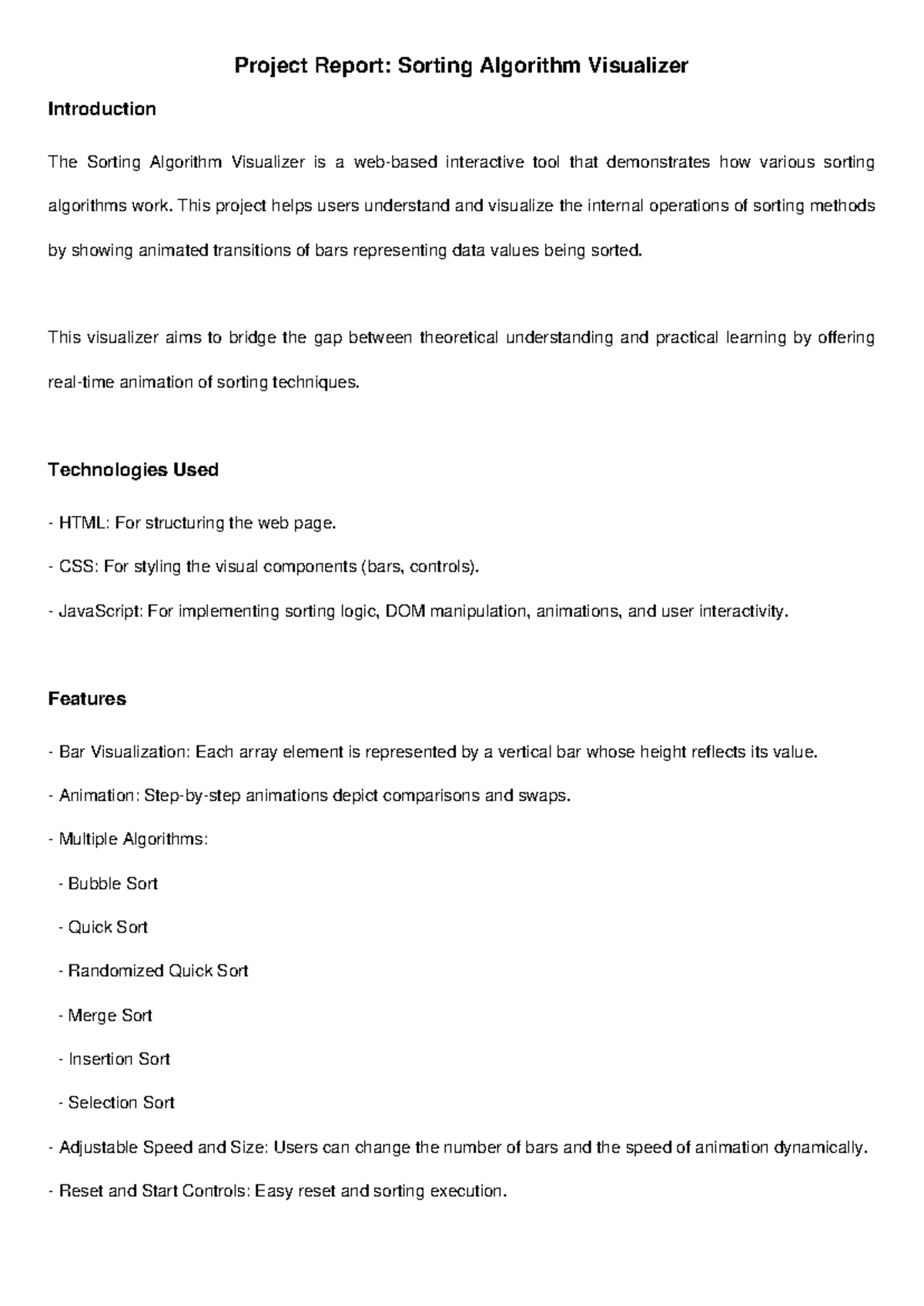 Project Report: Sorting Algorithm Visualizer

Introduction

The Sorting Algorithm Visualizer is a web-based interactive tool that demonstrates how various sorting algorithms work. This project helps users understand and visualize the internal operations of sorting methods by showing animated transitions of bars representing data values being sorted.

This visualizer aims to bridge the gap between theoretical understanding and practical learning by offering real-time animation of sorting techniques.

Technologies Used

- HTML: For structuring the web page.

- CSS: For styling the visual components (bars, controls).

- JavaScript: For implementing sorting logic, DOM manipulation, animations, and user interactivity.

Features

- Bar Visualization: Each array element is represented by a vertical bar whose height reflects its value.

- Animation: Step-by-step animations depict comparisons and swaps.

- Multiple Algorithms:

 - Bubble Sort

 - Quick Sort

 - Randomized Quick Sort

 - Merge Sort

 - Insertion Sort

 - Selection Sort

- Adjustable Speed and Size: Users can change the number of bars and the speed of animation dynamically.

- Reset and Start Controls: Easy reset and sorting execution.